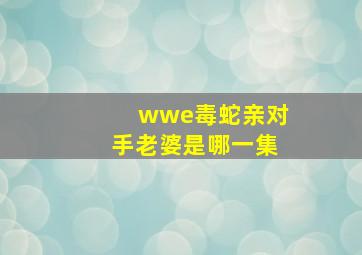 wwe毒蛇亲对手老婆是哪一集